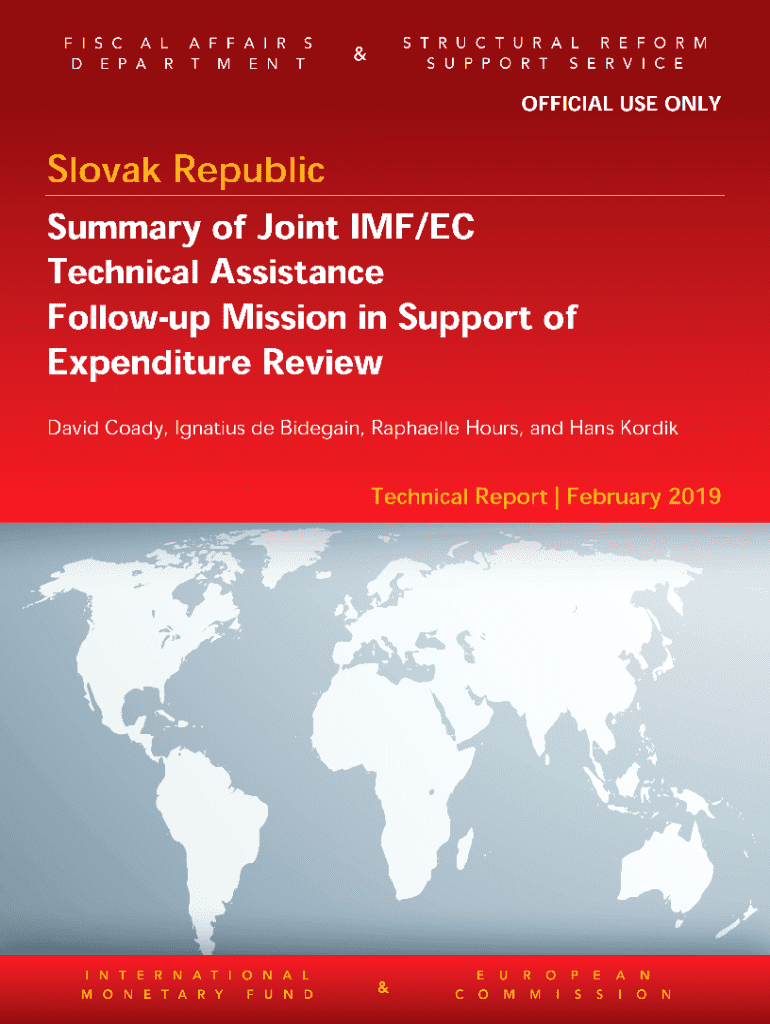 FISCAL AFFAIRS DEPARTMENT

&

STRUCTURAL REFORM SUPPORT SERVICE

OFFICIAL USE ONLY

Slovak Republic

Summary of Joint IMF/EC Technical Assistance Follow-up Mission in Support of Expenditure Review

David Coady, Ignatius de Bidegain, Raphaelle Hours, and Hans Kordik

Technical Report | February 2019

INTERNATIONAL MONETARY FUND

&

EUROPEAN COMMISSION